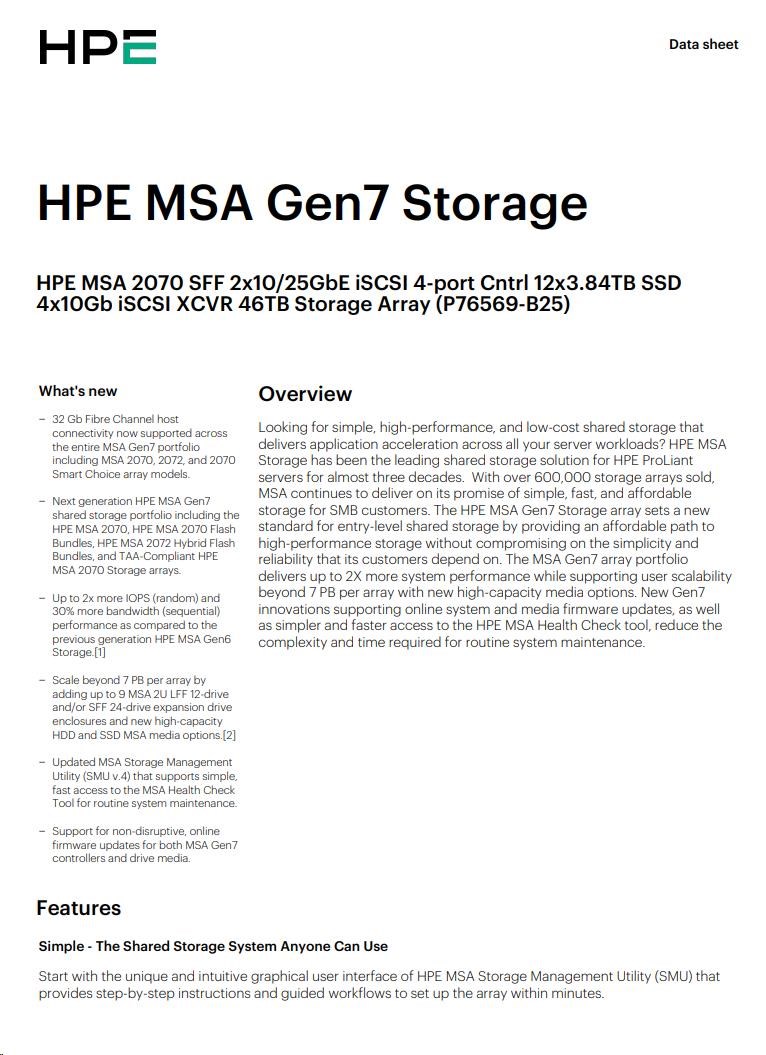 HPE

Data sheet

HPE MSA Gen7 Storage

HPE MSA 2070 SFF 2x10/25GbE iSCSI 4-port Cntrl 12x3.84TB SSD 4x10Gb iSCSI XCVR 46TB Storage Array (P76569-B25)

What's new

– 32 Gb Fibre Channel host connectivity now supported across the entire MSA Gen7 portfolio including MSA 2070, 2072, and 2070 Smart Choice array models.

– Next generation HPE MSA Gen7 shared storage portfolio including the HPE MSA 2070, HPE MSA 2070 Flash Bundles, HPE MSA 2072 Hybrid Flash Bundles, and TAA-Compliant HPE MSA 2070 Storage arrays.

– Up to 2x more IOPS (random) and 30% more bandwidth (sequential) performance as compared to the previous generation HPE MSA Gen6 Storage.[1]

– Scale beyond 7 PB per array by adding up to 9 MSA 2U LFF 12-drive and/or SFF 24-drive expansion drive enclosures and new high-capacity HDD and SSD MSA media options.[2]

– Updated MSA Storage Management Utility (SMU v.4) that supports simple, fast access to the MSA Health Check Tool for routine system maintenance.

– Support for non-disruptive, online firmware updates for both MSA Gen7 controllers and drive media.

Overview

Looking for simple, high-performance, and low-cost shared storage that delivers application acceleration across all your server workloads? HPE MSA Storage has been the leading shared storage solution for HPE ProLiant servers for almost three decades. With over 600,000 storage arrays sold, MSA continues to deliver on its promise of simple, fast, and affordable storage for SMB customers. The HPE MSA Gen7 Storage array sets a new standard for entry-level shared storage by providing an affordable path to high-performance storage without compromising on the simplicity and reliability that its customers depend on. The MSA Gen7 array portfolio delivers up to 2X more system performance while supporting user scalability beyond 7 PB per array with new high-capacity media options. New Gen7 innovations supporting online system and media firmware updates, as well as simpler and faster access to the HPE MSA Health Check tool, reduce the complexity and time required for routine system maintenance.

Features

Simple - The Shared Storage System Anyone Can Use

Start with the unique and intuitive graphical user interface of HPE MSA Storage Management Utility (SMU) that provides step-by-step instructions and guided workflows to set up the array within minutes.